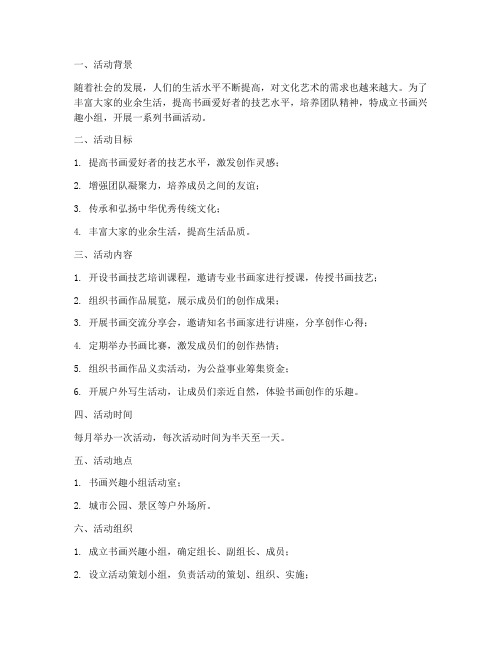 一、活动背景

随着社会的发展，人们的生活水平不断提高，对文化艺术的需求也越来越大。为了丰富大家的业余生活，提高书画爱好者的技艺水平，培养团队精神，特成立书画兴趣小组，开展一系列书画活动。

二、活动目标

1. 提高书画爱好者的技艺水平，激发创作灵感；

2. 增强团队凝聚力，培养成员之间的友谊；

3. 传承和弘扬中华优秀传统文化；

4. 丰富大家的业余生活，提高生活品质。

三、活动内容

1. 开设书画技艺培训课程，邀请专业书画家进行授课，传授书画技艺；

2. 组织书画作品展览，展示成员们的创作成果；

3. 开展书画交流分享会，邀请知名书画家进行讲座，分享创作心得；

4. 定期举办书画比赛，激发成员们的创作热情；

5. 组织书画作品义卖活动，为公益事业筹集资金；

6. 开展户外写生活动，让成员们亲近自然，体验书画创作的乐趣。

四、活动时间

每月举办一次活动，每次活动时间为半天至一天。

五、活动地点

1. 书画兴趣小组活动室；

2. 城市公园、景区等户外场所。

六、活动组织

1. 成立书画兴趣小组，确定组长、副组长、成员；

2. 设立活动策划小组，负责活动的策划、组织、实施；